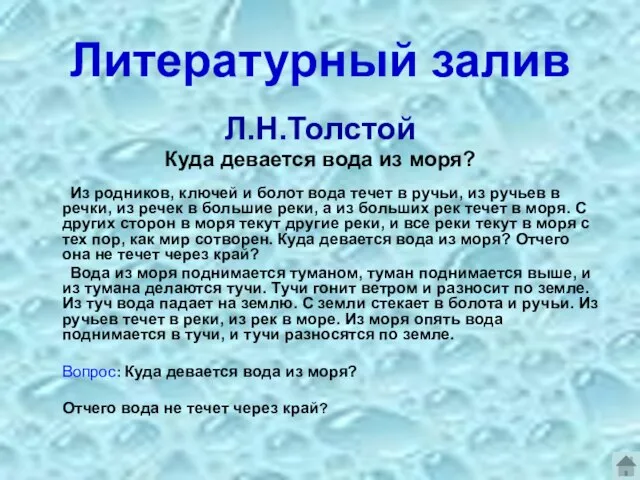 Литературный залив

Л.Н.Толстой

Куда девается вода из моря?

Из родников, ключей и болот вода течет в ручьи, из ручьев в речки, из речек в большие реки, а из больших рек течет в моря. С других сторон в моря текут другие реки, и все реки текут в моря с тех пор, как мир сотворен. Куда девается вода из моря? Отчего она не течет через край?

Вода из моря поднимается туманом, туман поднимается выше, и из тумана делаются тучи. Тучи гонит ветром и разносит по земле. Из туч вода падает на землю. С земли стекает в болота и ручьи. Из ручьев течет в реки, из рек в море. Из моря опять вода поднимается в тучи, и тучи разносятся по земле.

Вопрос: Куда девается вода из моря?

Отчего вода не течет через край?